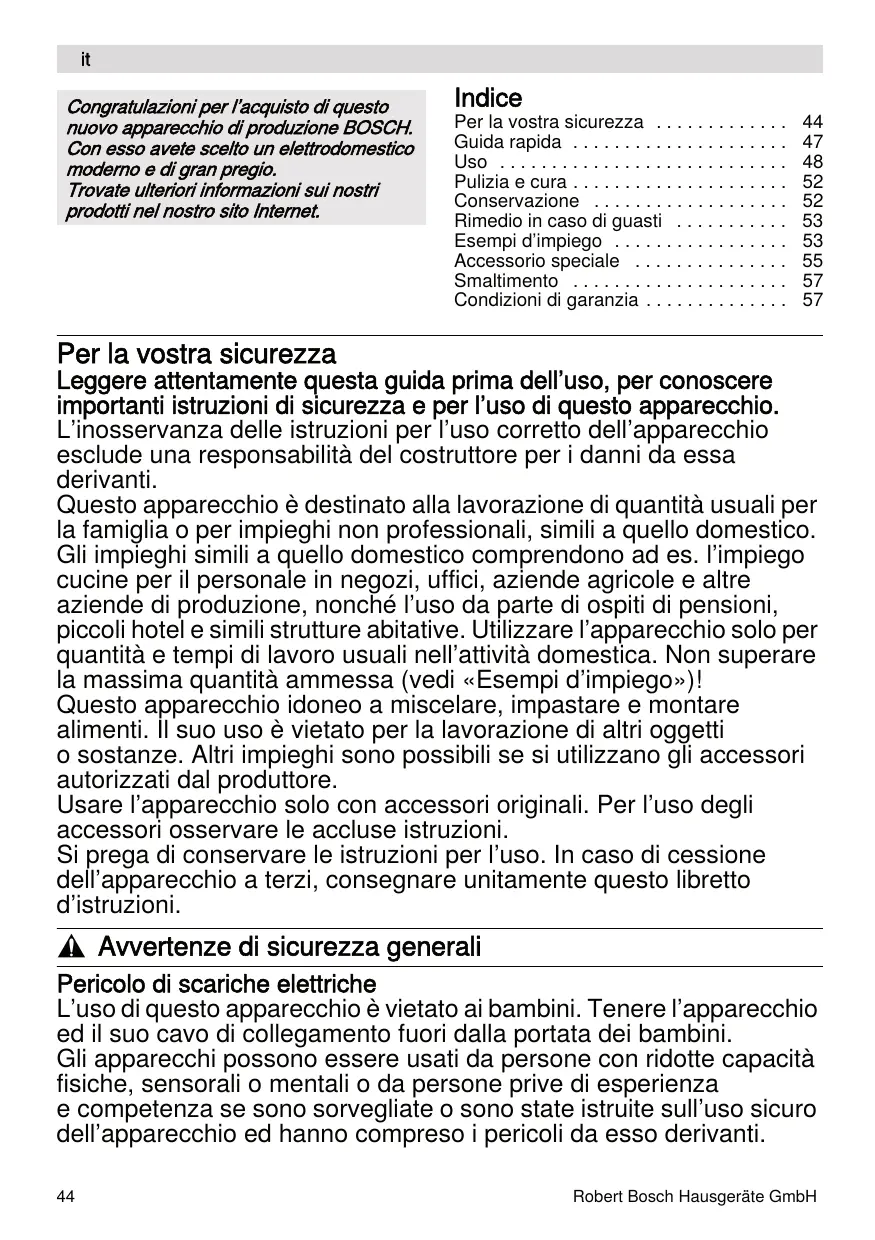 it

Congratulazioni per l'acquisto di questo nuovo apparecchio di produzione BOSCH. Con esso avete scelto un elettrodomestico moderno e di gran pregio.
Trovate ulteriori informazioni sui nostri prodotti nel nostro sito Internet.

Indice
Per la vostra sicurezza . . . . . . . . . . . . . 44
Guida rapida . . . . . . . . . . . . . . . . . . . . . 47
Uso . . . . . . . . . . . . . . . . . . . . . . . . . . . . 48
Pulizia e cura . . . . . . . . . . . . . . . . . . . . . 52
Conservazione . . . . . . . . . . . . . . . . . . . 52
Rimedio in caso di guasti . . . . . . . . . . . 53
Esempi d'impiego . . . . . . . . . . . . . . . . . 53
Accessorio speciale . . . . . . . . . . . . . . . 55
Smaltimento . . . . . . . . . . . . . . . . . . . . . 57
Condizioni di garanzia . . . . . . . . . . . . . . 57

Per la vostra sicurezza
Leggere attentamente questa guida prima dell'uso, per conoscere importanti istruzioni di sicurezza e per l'uso di questo apparecchio.
L'inosservanza delle istruzioni per l'uso corretto dell'apparecchio esclude una responsabilità del costruttore per i danni da essa derivanti.
Questo apparecchio è destinato alla lavorazione di quantità usuali per la famiglia o per impieghi non professionali, simili a quello domestico. Gli impieghi simili a quello domestico comprendono ad es. l'impiego cucine per il personale in negozi, uffici, aziende agricole e altre aziende di produzione, nonché l'uso da parte di ospiti di pensioni, piccoli hotel e simili strutture abitative. Utilizzare l'apparecchio solo per quantità e tempi di lavoro usuali nell'attività domestica. Non superare la massima quantità ammessa (vedi «Esempi d'impiego»)!
Questo apparecchio idoneo a miscelare, impastare e montare alimenti. Il suo uso è vietato per la lavorazione di altri oggetti o sostanze. Altri impieghi sono possibili se si utilizzano gli accessori autorizzati dal produttore.
Usare l'apparecchio solo con accessori originali. Per l'uso degli accessori osservare le accluse istruzioni.
Si prega di conservare le istruzioni per l'uso. In caso di cessione dell'apparecchio a terzi, consegnare unitamente questo libretto d'istruzioni.

Avvertenze di sicurezza generali

Pericolo di scariche elettriche
L'uso di questo apparecchio è vietato ai bambini. Tenere l'apparecchio ed il suo cavo di collegamento fuori dalla portata dei bambini.
Gli apparecchi possono essere usati da persone con ridotte capacità fisiche, sensorali o mentali o da persone prive di esperienza e competenza se sono sorvegliate o sono state istruite sull'uso sicuro dell'apparecchio ed hanno compreso i pericoli da esso derivanti.

44 Robert Bosch Hausgeräte GmbH